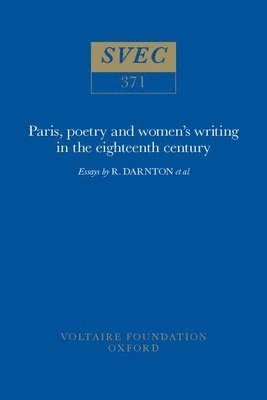 SVEC
371

Paris, poetry and women's writing in the eighteenth century

Essays by R. DARNTON et al

VOLTAIRE FOUNDATION
OXFORD